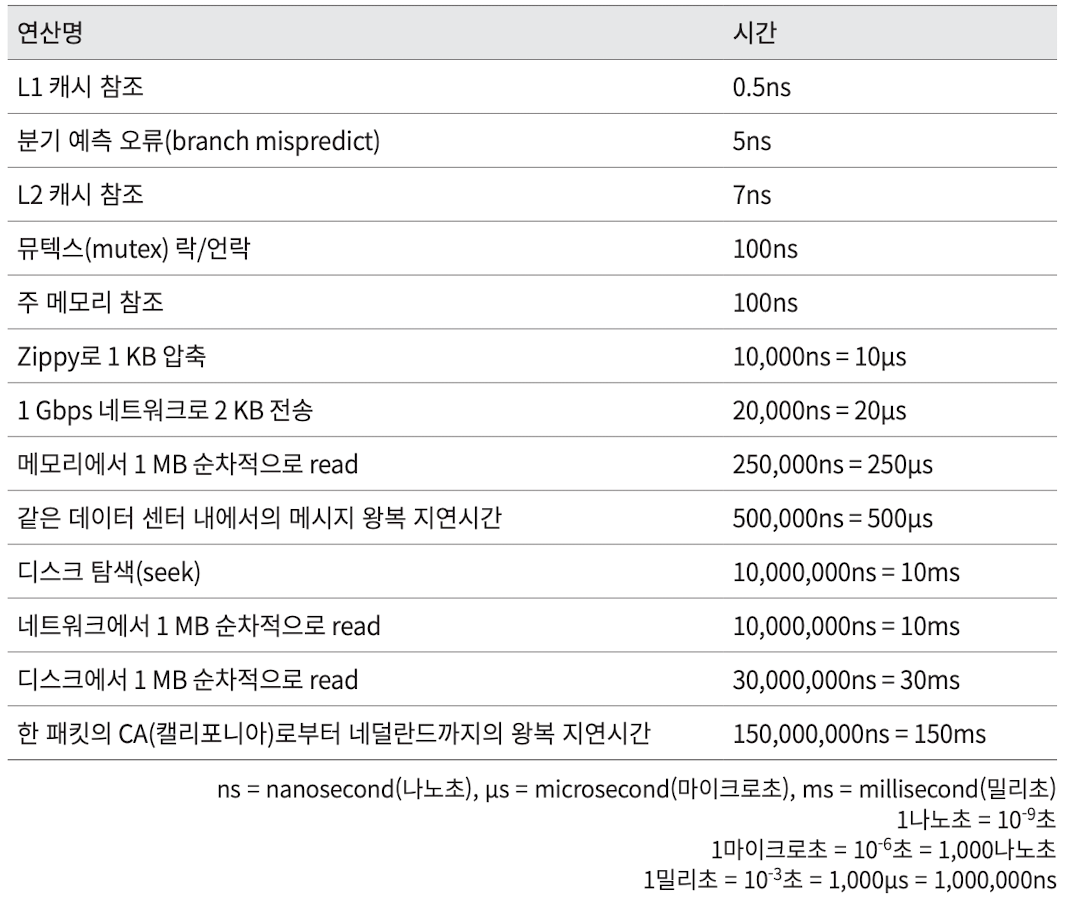 | 연산명 | 시간 |
|---|---|
| L1 캐시 참조 | 0.5ns |
| 분기 예측 오류(branch mispredict) | 5ns |
| L2 캐시 참조 | 7ns |
| 뮤텍스(mutex) 락/언락 | 100ns |
| 주 메모리 참조 | 100ns |
| Zippy로 1 KB 압축 | 10,000ns = 10μs |
| 1 Gbps 네트워크로 2 KB 전송 | 20,000ns = 20μs |
| 메모리에서 1 MB 순차적으로 read | 250,000ns = 250μs |
| 같은 데이터 센터 내에서의 메시지 왕복 지연시간 | 500,000ns = 500μs |
| 디스크 탐색(seek) | 10,000,000ns = 10ms |
| 네트워크에서 1 MB 순차적으로 read | 10,000,000ns = 10ms |
| 디스크에서 1 MB 순차적으로 read | 30,000,000ns = 30ms |
| 한 패킷의 CA(캘리포니아)로부터 네덜란드까지의 왕복 지연시간 | 150,000,000ns = 150ms |

ns = nanosecond(나노초), μs = microsecond(마이크로초), ms = millisecond(밀리초)
1나노초 = $10^{-9}$초
1마이크로초 = $10^{-6}$초 = 1,000나노초
1밀리초 = $10^{-3}$초 = 1,000μs = 1,000,000ns